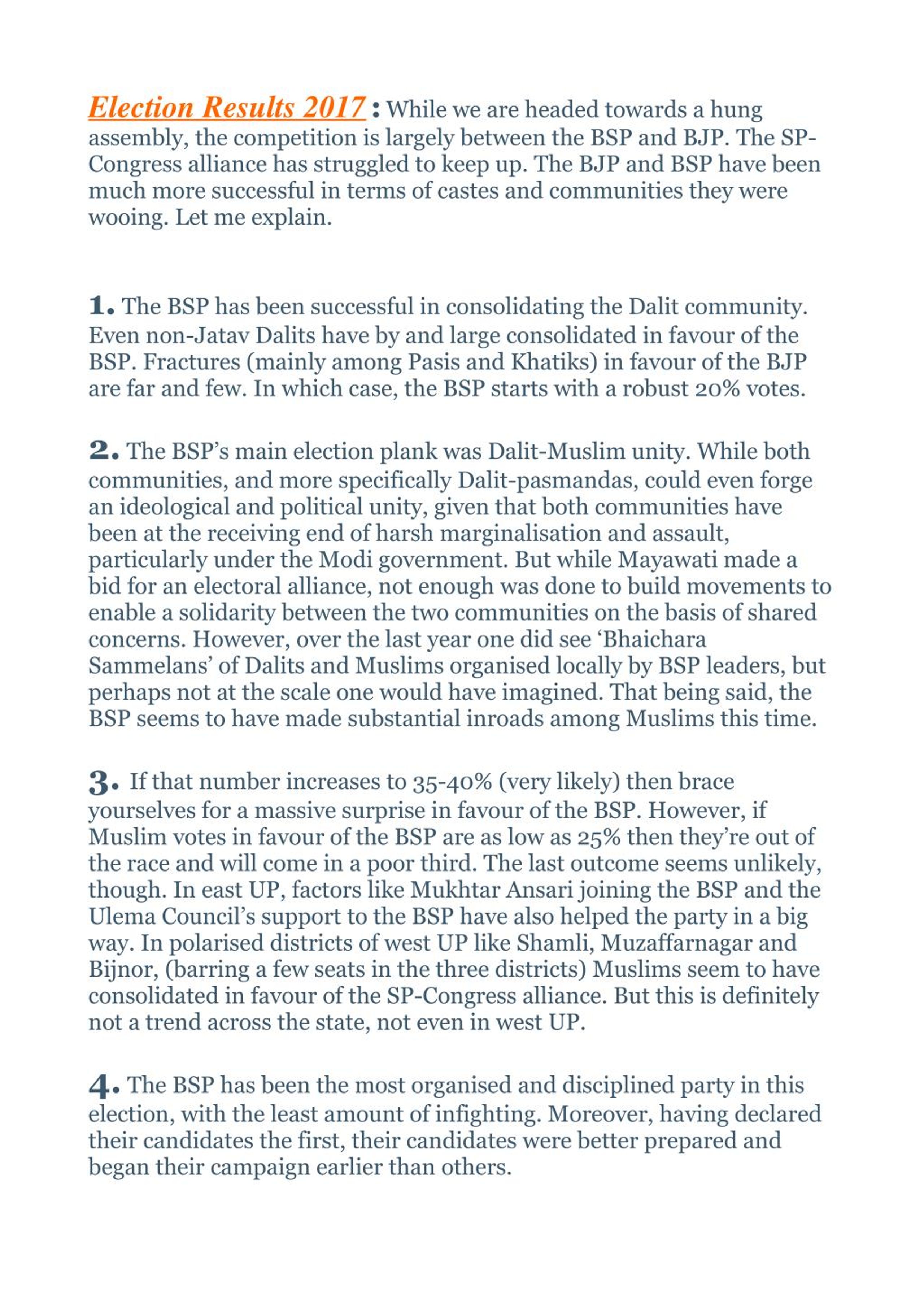 Election Results 2017 : While we are headed towards a hung assembly, the competition is largely between the BSP and BJP. The SP-Congress alliance has struggled to keep up. The BJP and BSP have been much more successful in terms of castes and communities they were wooing. Let me explain.

1. The BSP has been successful in consolidating the Dalit community. Even non-Jatav Dalits have by and large consolidated in favour of the BSP. Fractures (mainly among Pasis and Khatiks) in favour of the BJP are far and few. In which case, the BSP starts with a robust 20% votes.

2. The BSP's main election plank was Dalit-Muslim unity. While both communities, and more specifically Dalit-pasmandas, could even forge an ideological and political unity, given that both communities have been at the receiving end of harsh marginalisation and assault, particularly under the Modi government. But while Mayawati made a bid for an electoral alliance, not enough was done to build movements to enable a solidarity between the two communities on the basis of shared concerns. However, over the last year one did see 'Bhaichara Sammelans' of Dalits and Muslims organised locally by BSP leaders, but perhaps not at the scale one would have imagined. That being said, the BSP seems to have made substantial inroads among Muslims this time.

3. If that number increases to 35-40% (very likely) then brace yourselves for a massive surprise in favour of the BSP. However, if Muslim votes in favour of the BSP are as low as 25% then they're out of the race and will come in a poor third. The last outcome seems unlikely, though. In east UP, factors like Mukhtar Ansari joining the BSP and the Ulema Council's support to the BSP have also helped the party in a big way. In polarised districts of west UP like Shamli, Muzaffarnagar and Bijnor, (barring a few seats in the three districts) Muslims seem to have consolidated in favour of the SP-Congress alliance. But this is definitely not a trend across the state, not even in west UP.

4. The BSP has been the most organised and disciplined party in this election, with the least amount of infighting. Moreover, having declared their candidates the first, their candidates were better prepared and began their campaign earlier than others.